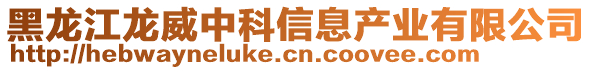 黑龙江龙威中科信息产业有限公司
http://hebwayneluke.cn.coovee.com